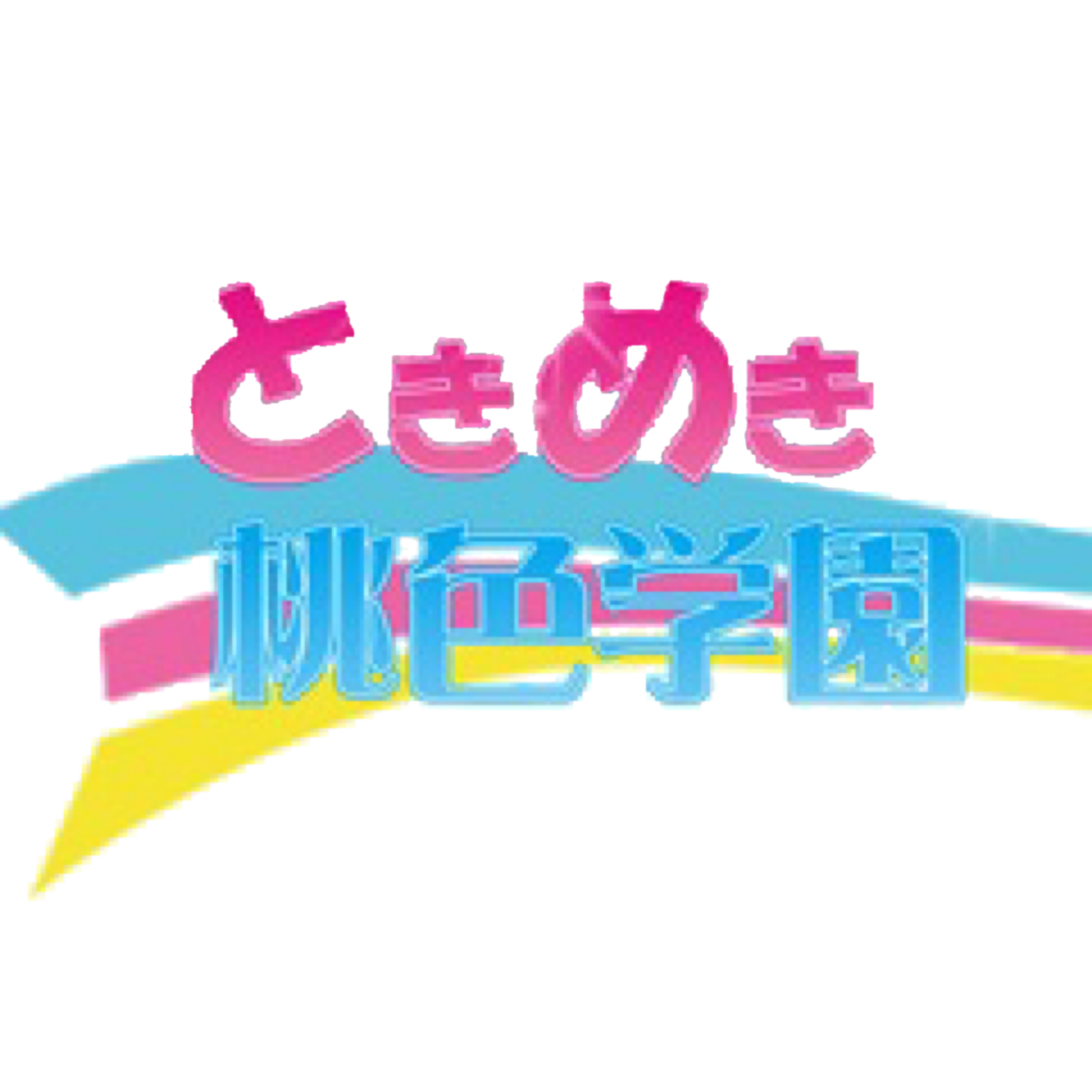 ときめき
桃色学園